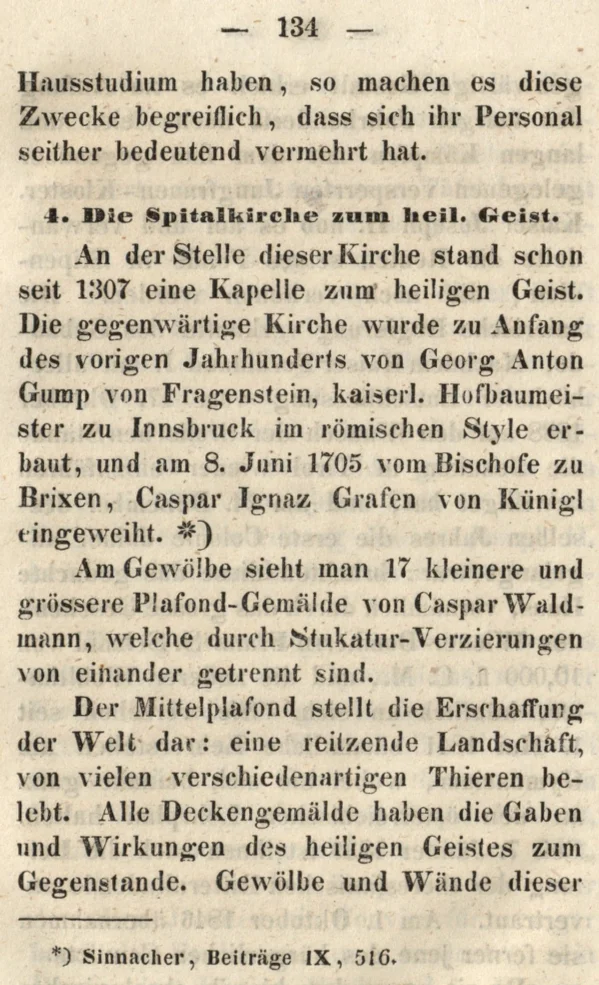 — 134 —

Hausstudium haben, so machen es diese Zwecke begreiflich, dass sich ihr Personal seither bedeutend vermehrt hat.

4. Die Spitalkirche zum heil. Geist.

An der Stelle dieser Kirche stand schon seit 1307 eine Kapelle zum heiligen Geist. Die gegenwärtige Kirche wurde zu Anfang des vorigen Jahrhunderts von Georg Anton Gump von Fragenstein, kaiserl. Hofbaumeister zu Innsbruck im römischen Style erbaut, und am 8. Juni 1705 vom Bischofe zu Brixen, Caspar Ignaz Grafen von Künigl eingeweiht. *)

Am Gewölbe sieht man 17 kleinere und grössere Plafond-Gemälde von Caspar Waldmann, welche durch Stukatur-Verzierungen von einander getrennt sind.

Der Mittelplafond stellt die Erschaffung der Welt dar: eine reitzende Landschaft, von vielen verschiedenartigen Thieren belebt. Alle Deckengemälde haben die Gaben und Wirkungen des heiligen Geistes zum Gegenstande. Gewölbe und Wände dieser

*) Sinnacher, Beiträge IX, 516.